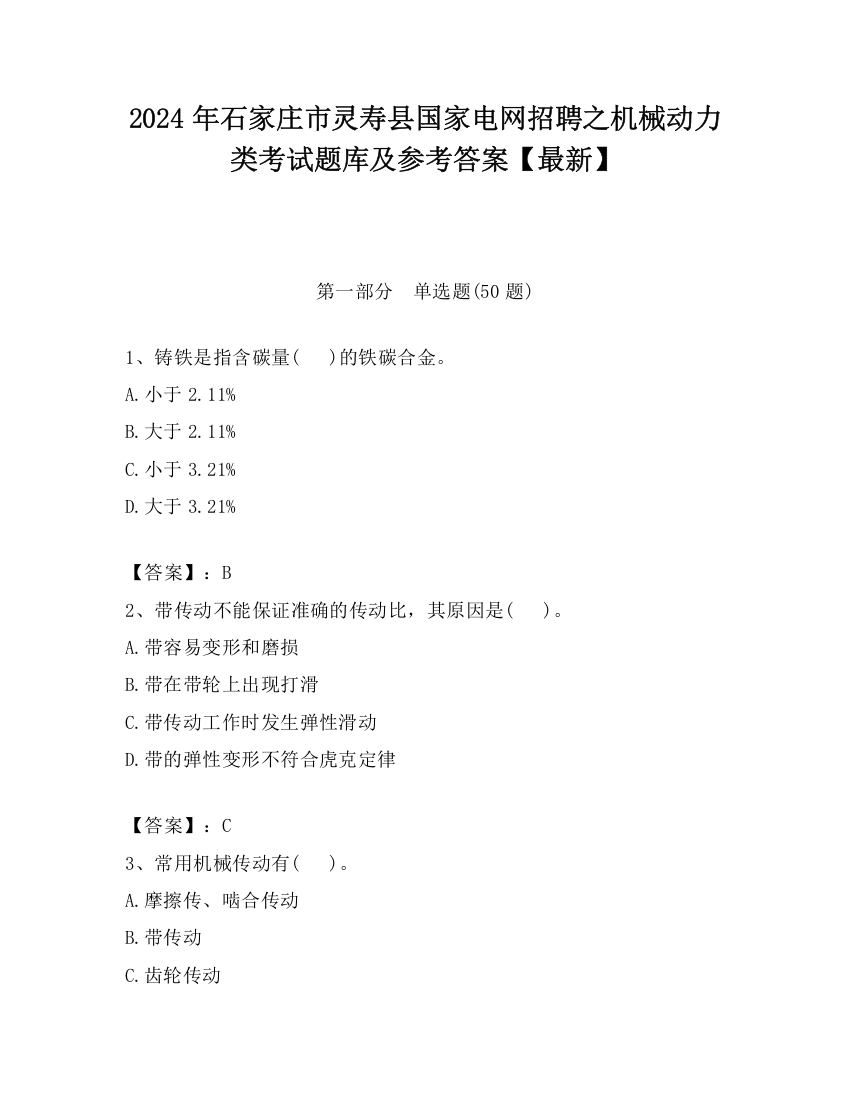 2024年石家庄市灵寿县国家电网招聘之机械动力类考试题库及参考答案【最新】

第一部分　单选题(50题)

1、铸铁是指含碳量(　　)的铁碳合金。

A.小于2.11%

B.大于2.11%

C.小于3.21%

D.大于3.21%

【答案】：B

2、带传动不能保证准确的传动比，其原因是(　　)。

A.带容易变形和磨损

B.带在带轮上出现打滑

C.带传动工作时发生弹性滑动

D.带的弹性变形不符合虎克定律

【答案】：C

3、常用机械传动有(　　)。

A.摩擦传、啮合传动

B.带传动

C.齿轮传动